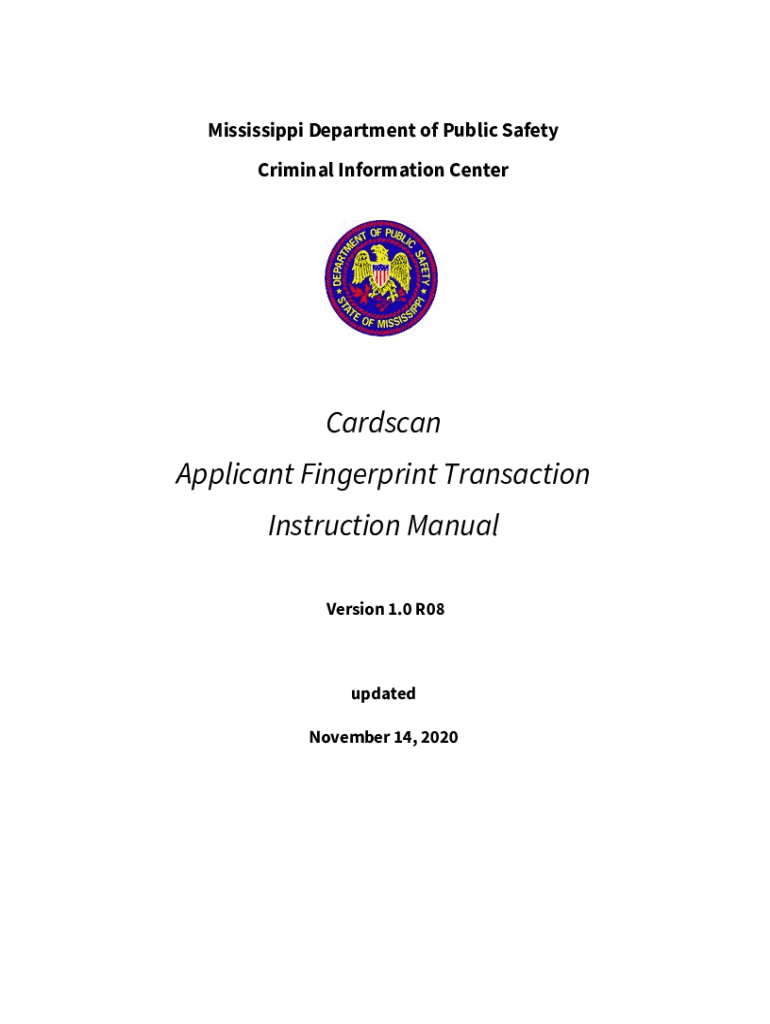 Mississippi Department of Public Safety

Criminal Information Center

DEPARTMENT OF PUBLIC SAFETY
STATE OF MISSISSIPPI

Cardscan

Applicant Fingerprint Transaction

Instruction Manual

Version 1.0 R08

updated

November 14, 2020